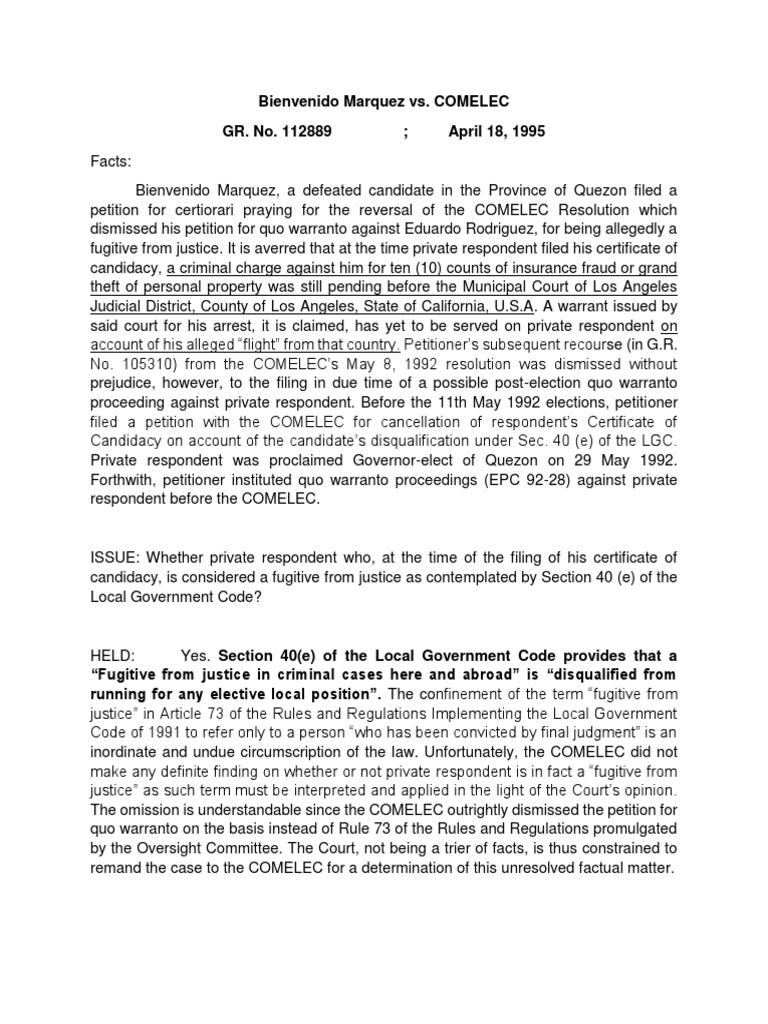 Bienvenido Marquez vs. COMELEC

GR. No. 112889 ; April 18, 1995

Facts:

Bienvenido Marquez, a defeated candidate in the Province of Quezon filed a petition for certiorari praying for the reversal of the COMELEC Resolution which dismissed his petition for quo warranto against Eduardo Rodriguez, for being allegedly a fugitive from justice. It is averred that at the time private respondent filed his certificate of candidacy, a criminal charge against him for ten (10) counts of insurance fraud or grand theft of personal property was still pending before the Municipal Court of Los Angeles Judicial District, County of Los Angeles, State of California, U.S.A. A warrant issued by said court for his arrest, it is claimed, has yet to be served on private respondent on account of his alleged "flight" from that country. Petitioner's subsequent recourse (in G.R. No. 105310) from the COMELEC's May 8, 1992 resolution was dismissed without prejudice, however, to the filing in due time of a possible post-election quo warranto proceeding against private respondent. Before the 11th May 1992 elections, petitioner filed a petition with the COMELEC for cancellation of respondent's Certificate of Candidacy on account of the candidate's disqualification under Sec. 40 (e) of the LGC. Private respondent was proclaimed Governor-elect of Quezon on 29 May 1992. Forthwith, petitioner instituted quo warranto proceedings (EPC 92-28) against private respondent before the COMELEC.

ISSUE: Whether private respondent who, at the time of the filing of his certificate of candidacy, is considered a fugitive from justice as contemplated by Section 40 (e) of the Local Government Code?

HELD: Yes. Section 40(e) of the Local Government Code provides that a "Fugitive from justice in criminal cases here and abroad" is "disqualified from running for any elective local position". The confinement of the term "fugitive from justice" in Article 73 of the Rules and Regulations Implementing the Local Government Code of 1991 to refer only to a person "who has been convicted by final judgment" is an inordinate and undue circumscription of the law. Unfortunately, the COMELEC did not make any definite finding on whether or not private respondent is in fact a "fugitive from justice" as such term must be interpreted and applied in the light of the Court's opinion. The omission is understandable since the COMELEC outrightly dismissed the petition for quo warranto on the basis instead of Rule 73 of the Rules and Regulations promulgated by the Oversight Committee. The Court, not being a trier of facts, is thus constrained to remand the case to the COMELEC for a determination of this unresolved factual matter.